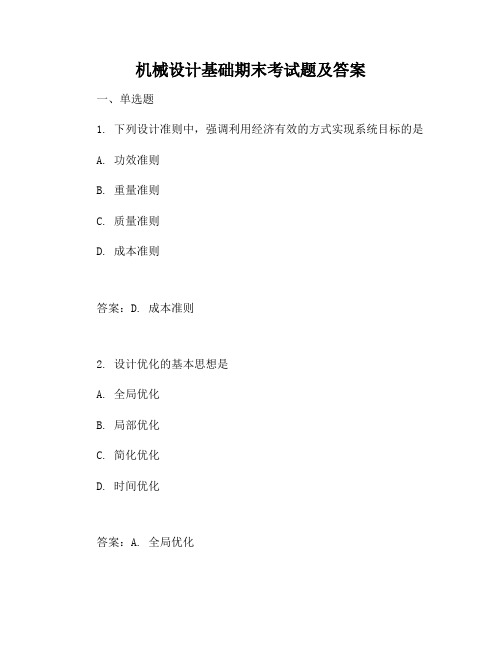 机械设计基础期末考试题及答案

一、单选题

1. 下列设计准则中，强调利用经济有效的方式实现系统目标的是

A. 功效准则

B. 重量准则

C. 质量准则

D. 成本准则

答案：D. 成本准则

2. 设计优化的基本思想是

A. 全局优化

B. 局部优化

C. 简化优化

D. 时间优化

答案：A. 全局优化